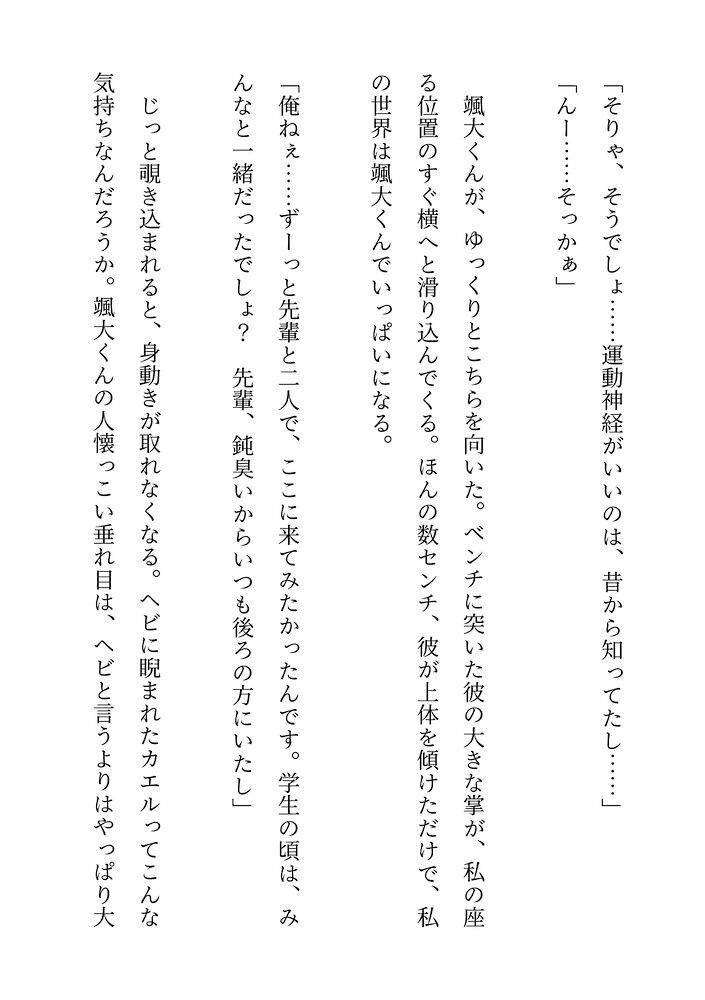 「そりゃ、そうでしょ……運動神経がいいのは、昔から知ってたし……」

「んー……そっかぁ」

颯大くんが、ゆっくりとこちらを向いた。ベンチに突いた彼の大きな掌が、私の座る位置のすぐ横へと滑り込んでくる。ほんの数センチ、彼が上体を傾けただけで、私の世界は颯大くんでいっぱいになる。

「俺ねぇ……ずーっと先輩と二人で、ここに来てみたかったんです。学生の頃は、みんなと一緒だったでしょ？　先輩、鈍臭いからいつも後ろの方にいたし」

じっと覗き込まれると、身動きが取れなくなる。ヘビに睨まれたカエルってこんな気持ちなんだろうか。颯大くんの人懐っこい垂れ目は、ヘビと言うよりはやっぱり大